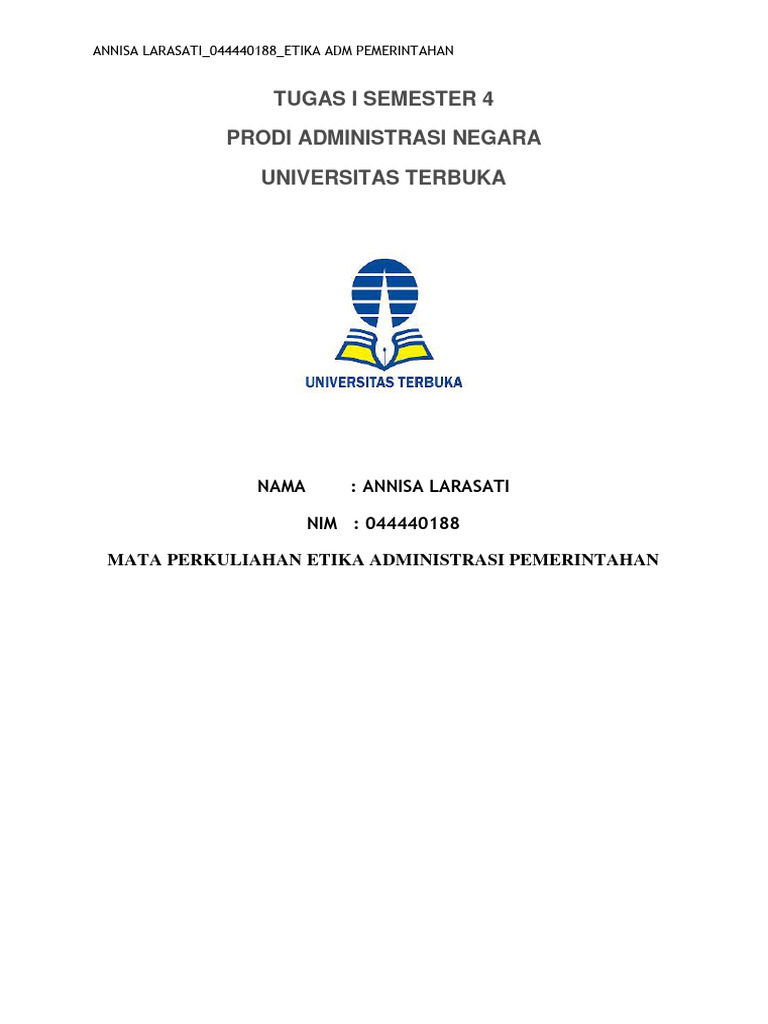 ANNISA LARASATI_044440188_ETIKA ADM PEMERINTAHAN

TUGAS I SEMESTER 4

PRODI ADMINISTRASI NEGARA

UNIVERSITAS TERBUKA

UNIVERSITAS TERBUKA

NAMA : ANNISA LARASATI

NIM : 044440188

MATA PERKULIAHAN ETIKA ADMINISTRASI PEMERINTAHAN